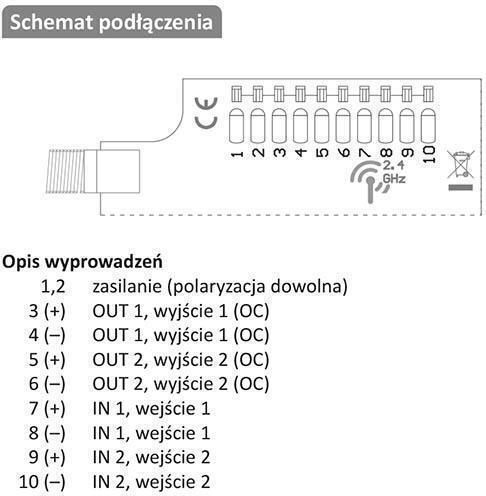 Schemat podłączenia

CE

1 2 3 4 5 6 7 8 9 10

2.4 GHz

Opis wyprowadzeń

| | |
|---|---|
| 1,2 | zasilanie (polaryzacja dowolna) |
| 3 (+) | OUT 1, wyjście 1 (OC) |
| 4 (–) | OUT 1, wyjście 1 (OC) |
| 5 (+) | OUT 2, wyjście 2 (OC) |
| 6 (–) | OUT 2, wyjście 2 (OC) |
| 7 (+) | IN 1, wejście 1 |
| 8 (–) | IN 1, wejście 1 |
| 9 (+) | IN 2, wejście 2 |
| 10 (–) | IN 2, wejście 2 |